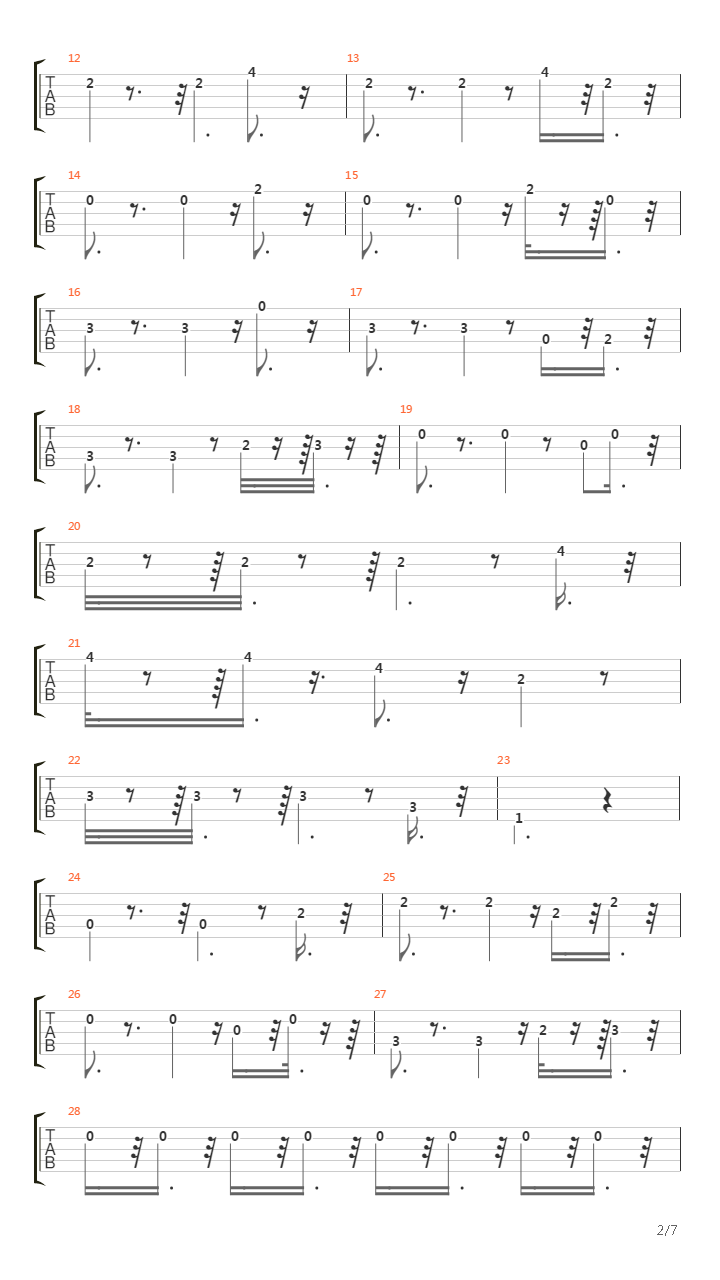 12
T
A
B
2 2 4

13
2 2 4 2

14
T
A
B
0 0 2

15
0 0 2 0

16
T
A
B
3 3 0

17
3 3 0 2

18
T
A
B
3 3 2 3

19
0 0 0 0

20
T
A
B
2 2 2 4

21
T
A
B
4 4 4 2

22
T
A
B
3 3 3 3

23
1

24
T
A
B
0 0 2

25
2 2 2 2

26
T
A
B
0 0 0 0

27
3 3 2 3

28
T
A
B
0 0 0 0 0 0 0 0

2/7